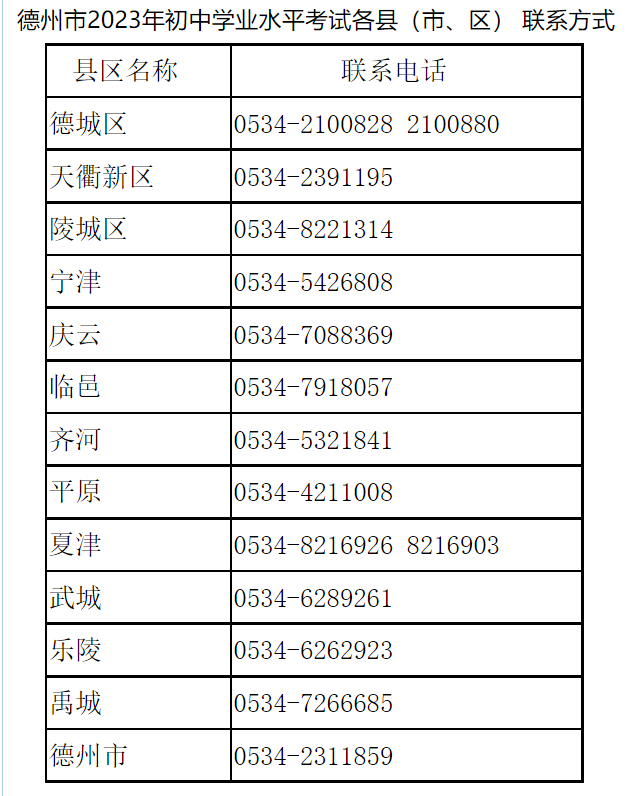 德州市2023年初中学业水平考试各县（市、区） 联系方式

| 县区名称 | 联系电话 |
|---|---|
| 德城区 | 0534-2100828 2100880 |
| 天衢新区 | 0534-2391195 |
| 陵城区 | 0534-8221314 |
| 宁津 | 0534-5426808 |
| 庆云 | 0534-7088369 |
| 临邑 | 0534-7918057 |
| 齐河 | 0534-5321841 |
| 平原 | 0534-4211008 |
| 夏津 | 0534-8216926 8216903 |
| 武城 | 0534-6289261 |
| 乐陵 | 0534-6262923 |
| 禹城 | 0534-7266685 |
| 德州市 | 0534-2311859 |